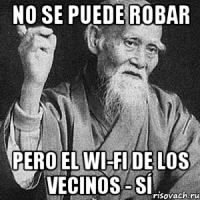 NO SE PUEDE ROBAR

PERO EL WI-FI DE LOS VECINOS - SÍ

risovach.ru